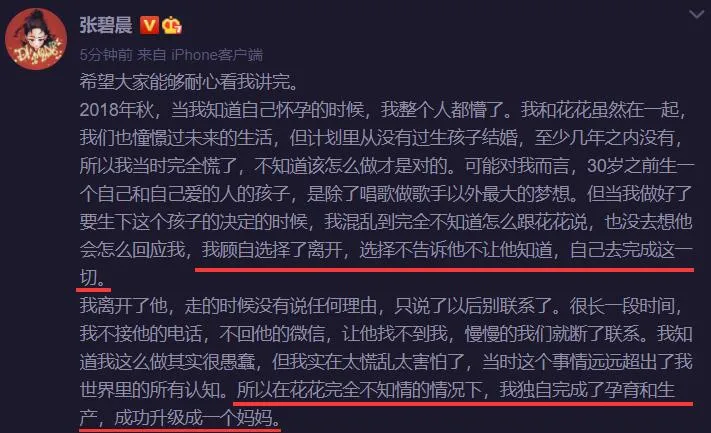 张碧晨

5分钟前 来自 iPhone客户端

希望大家能够耐心看我讲完。

2018年秋，当我知道自己怀孕的时候，我整个人都懵了。我和花花虽然在一起，我们也憧憬过未来的生活，但计划里从没有过生孩子结婚，至少几年之内没有，所以我当时完全慌了，不知道该怎么做才是对的。可能对我而言，30岁之前生一个自己和自己爱的人的孩子，是除了唱歌做歌手以外最大的梦想。但当我做好了要生下这个孩子的决定的时候，我混乱到完全不知道怎么跟花花说，也没去想他会怎么回应我，我顾自选择了离开，选择不告诉他不让他知道，自己去完成这一切。

我离开了他，走的时候没有说任何理由，只说了以后别联系了。很长一段时间，我不接他的电话，不回他的微信，让他找不到我，慢慢的我们就断了联系。我知道我这么做其实很愚蠢，但我实在太慌乱太害怕了，当时这个事情远远超出了我世界里的所有认知。所以在花花完全不知情的情况下，我独自完成了孕育和生产，成功升级成一个妈妈。